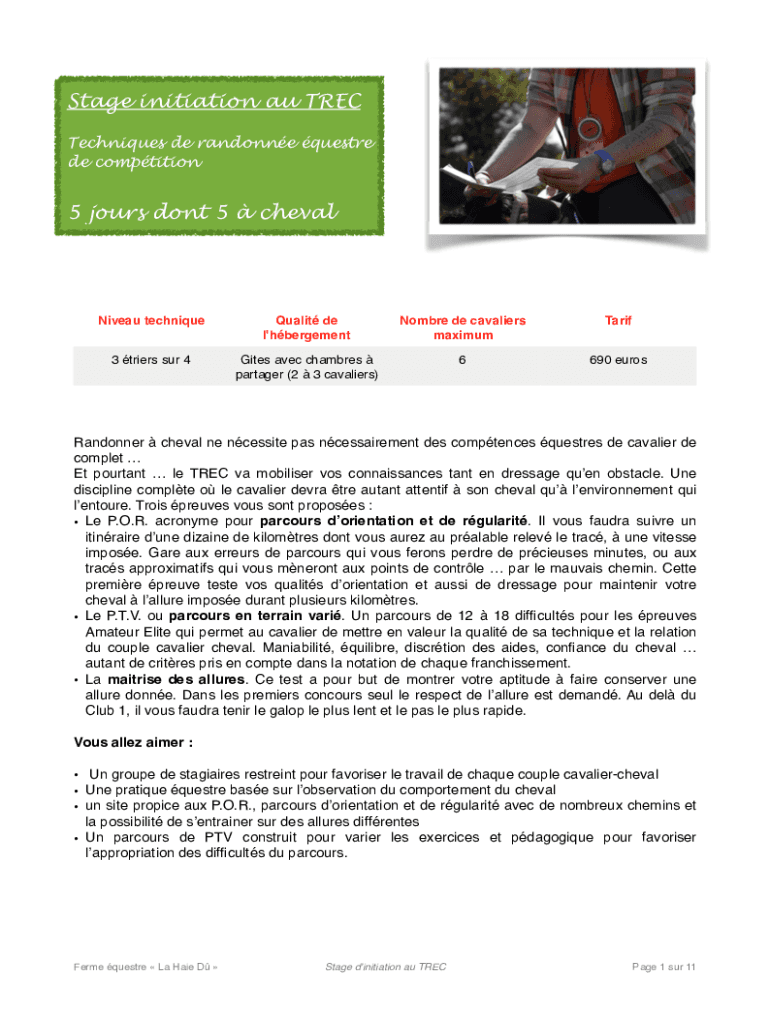 Stage initiation au TREC

Techniques de randonnée équestre de compétition

5 jours dont 5 à cheval

| Niveau technique | Qualité de l'hébergement | Nombre de cavaliers maximum | Tarif |
|---|---|---|---|
| 3 étriers sur 4 | Gites avec chambres à partager (2 à 3 cavaliers) | 6 | 690 euros |

Randonner à cheval ne nécessite pas nécessairement des compétences équestres de cavalier de complet …
Et pourtant … le TREC va mobiliser vos connaissances tant en dressage qu'en obstacle. Une discipline complète où le cavalier devra être autant attentif à son cheval qu'à l'environnement qui l'entoure. Trois épreuves vous sont proposées :
• Le P.O.R. acronyme pour parcours d'orientation et de régularité. Il vous faudra suivre un itinéraire d'une dizaine de kilomètres dont vous aurez au préalable relevé le tracé, à une vitesse imposée. Gare aux erreurs de parcours qui vous ferons perdre de précieuses minutes, ou aux tracés approximatifs qui vous mèneront aux points de contrôle … par le mauvais chemin. Cette première épreuve teste vos qualités d'orientation et aussi de dressage pour maintenir votre cheval à l'allure imposée durant plusieurs kilomètres.
• Le P.T.V. ou parcours en terrain varié. Un parcours de 12 à 18 difficultés pour les épreuves Amateur Elite qui permet au cavalier de mettre en valeur la qualité de sa technique et la relation du couple cavalier cheval. Maniabilité, équilibre, discrétion des aides, confiance du cheval … autant de critères pris en compte dans la notation de chaque franchissement.
• La maitrise des allures. Ce test a pour but de montrer votre aptitude à faire conserver une allure donnée. Dans les premiers concours seul le respect de l'allure est demandé. Au delà du Club 1, il vous faudra tenir le galop le plus lent et le pas le plus rapide.

Vous allez aimer :

• Un groupe de stagiaires restreint pour favoriser le travail de chaque couple cavalier-cheval
• Une pratique équestre basée sur l'observation du comportement du cheval
• un site propice aux P.O.R., parcours d'orientation et de régularité avec de nombreux chemins et la possibilité de s'entrainer sur des allures différentes
• Un parcours de PTV construit pour varier les exercices et pédagogique pour favoriser l'appropriation des difficultés du parcours.

Ferme équestre « La Haie Dû »	Stage d'initiation au TREC	Page 1 sur 11